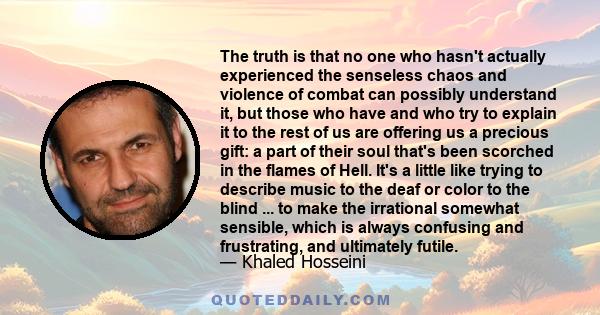 The truth is that no one who hasn't actually experienced the senseless chaos and violence of combat can possibly understand it, but those who have and who try to explain it to the rest of us are offering us a precious gift: a part of their soul that's been scorched in the flames of Hell. It's a little like trying to describe music to the deaf or color to the blind ... to make the irrational somewhat sensible, which is always confusing and frustrating, and ultimately futile.
— Khaled Hosseini

QUOTEDDAILY.COM